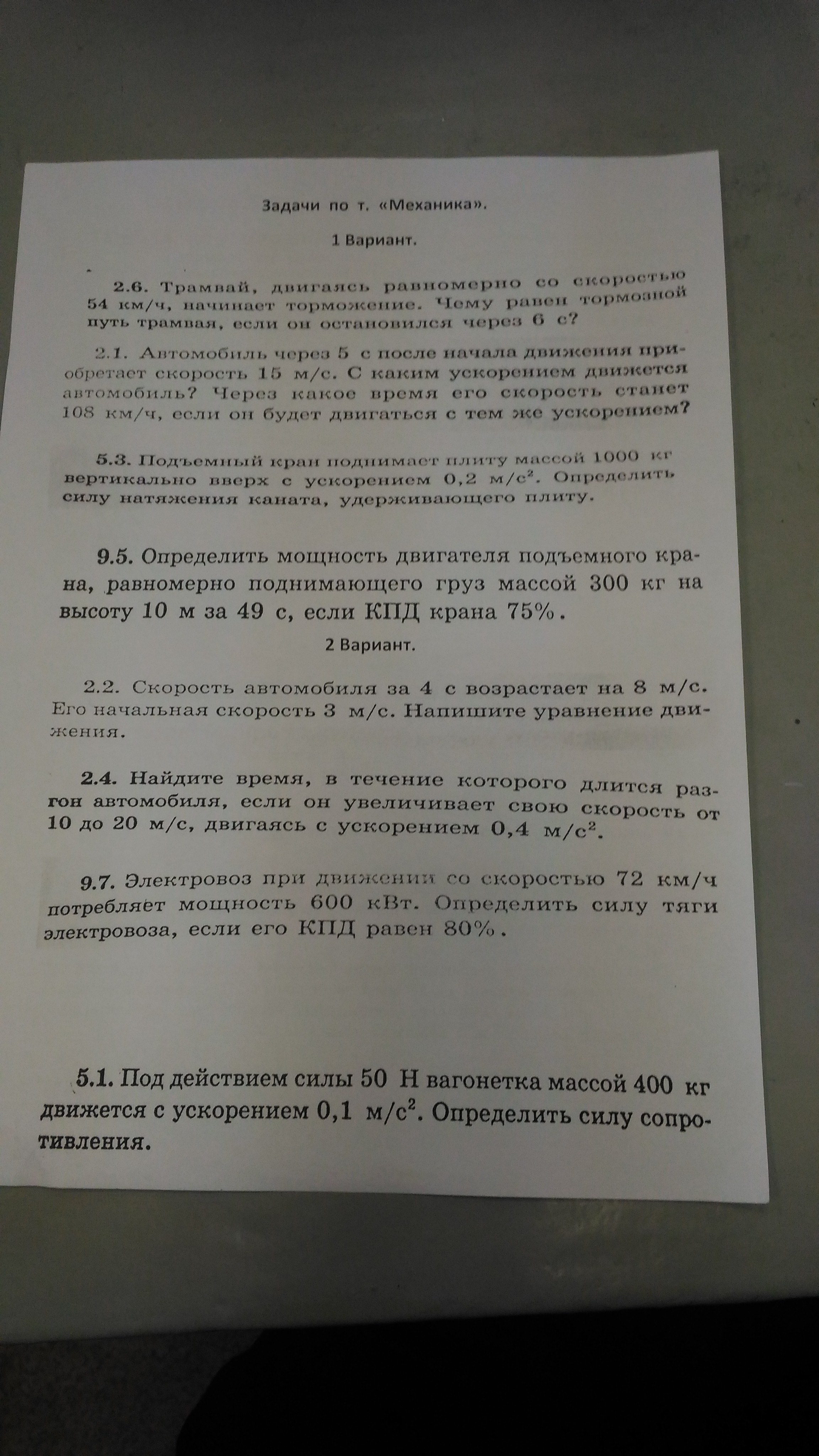 Задачи по т. «Механика».

1 Вариант.

2.6. Трамвай, двигаясь равномерно со скоростью 54 км/ч, начинает торможение. Чему равен тормозной путь трамвая, если он остановился через 6 с?

2.1. Автомобиль через 5 с после начала движения приобретает скорость 15 м/с. С каким ускорением движется автомобиль? Через какое время его скорость станет 108 км/ч, если он будет двигаться с тем же ускорением?

5.3. Подъемный кран поднимает плиту массой 1000 кг вертикально вверх с ускорением 0,2 м/с$^2$. Определить силу натяжения каната, удерживающего плиту.

9.5. Определить мощность двигателя подъемного крана, равномерно поднимающего груз массой 300 кг на высоту 10 м за 49 с, если КПД крана 75%.

2 Вариант.

2.2. Скорость автомобиля за 4 с возрастает на 8 м/с. Его начальная скорость 3 м/с. Напишите уравнение движения.

2.4. Найдите время, в течение которого длится разгон автомобиля, если он увеличивает свою скорость от 10 до 20 м/с, двигаясь с ускорением 0,4 м/с$^2$.

9.7. Электровоз при движении со скоростью 72 км/ч потребляет мощность 600 кВт. Определить силу тяги электровоза, если его КПД равен 80%.

5.1. Под действием силы 50 Н вагонетка массой 400 кг движется с ускорением 0,1 м/с$^2$. Определить силу сопротивления.